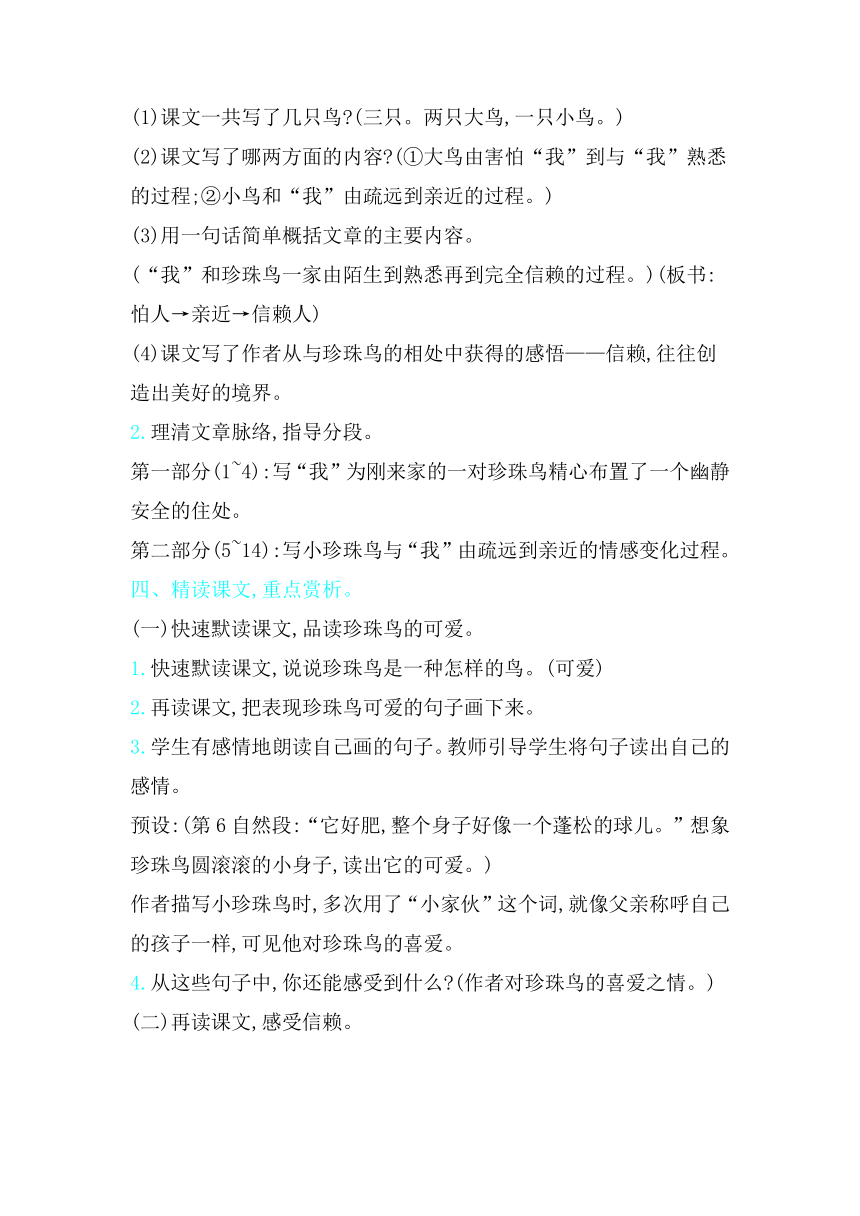 (1)课文一共写了几只鸟?(三只。两只大鸟,一只小鸟。)

(2)课文写了哪两方面的内容?(①大鸟由害怕“我”到与“我”熟悉的过程;②小鸟和“我”由疏远到亲近的过程。)

(3)用一句话简单概括文章的主要内容。

(“我”和珍珠鸟一家由陌生到熟悉再到完全信赖的过程。)(板书:怕人→亲近→信赖人)

(4)课文写了作者从与珍珠鸟的相处中获得的感悟——信赖,往往创造出美好的境界。

2. 理清文章脉络,指导分段。

第一部分(1~4):写“我”为刚来家的一对珍珠鸟精心布置了一个幽静安全的住处。

第二部分(5~14):写小珍珠鸟与“我”由疏远到亲近的情感变化过程。

四、精读课文,重点赏析。

(一)快速默读课文,品读珍珠鸟的可爱。

1. 快速默读课文,说说珍珠鸟是一种怎样的鸟。(可爱)

2. 再读课文,把表现珍珠鸟可爱的句子画下来。

3. 学生有感情地朗读自己画的句子。教师引导学生将句子读出自己的感情。

预设:(第6自然段:“它好肥,整个身子好像一个蓬松的球儿。”想象珍珠鸟圆滚滚的小身子,读出它的可爱。)

作者描写小珍珠鸟时,多次用了“小家伙”这个词,就像父亲称呼自己的孩子一样,可见他对珍珠鸟的喜爱。

4. 从这些句子中,你还能感受到什么?(作者对珍珠鸟的喜爱之情。)

(二)再读课文,感受信赖。